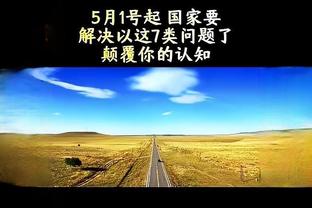 5月1号起 国家要
解决以这7类问题了
颠覆你的认知